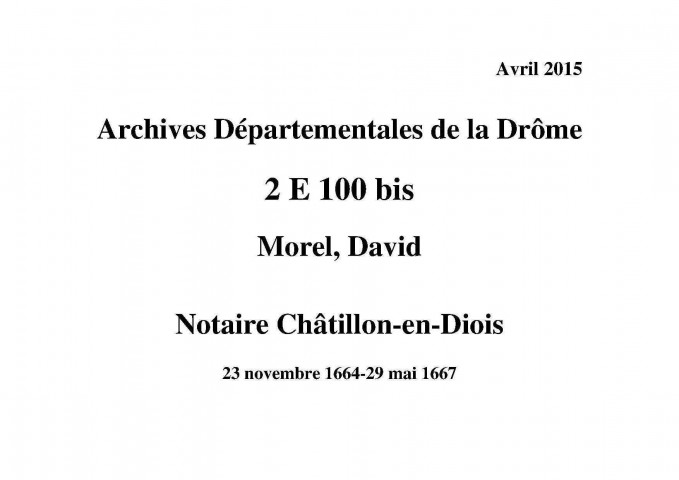 Avril 2015

Archives Départementales de la Drôme

2 E 100 bis

Morel, David

Notaire Châtillon-en-Diois

23 novembre 1664-29 mai 1667